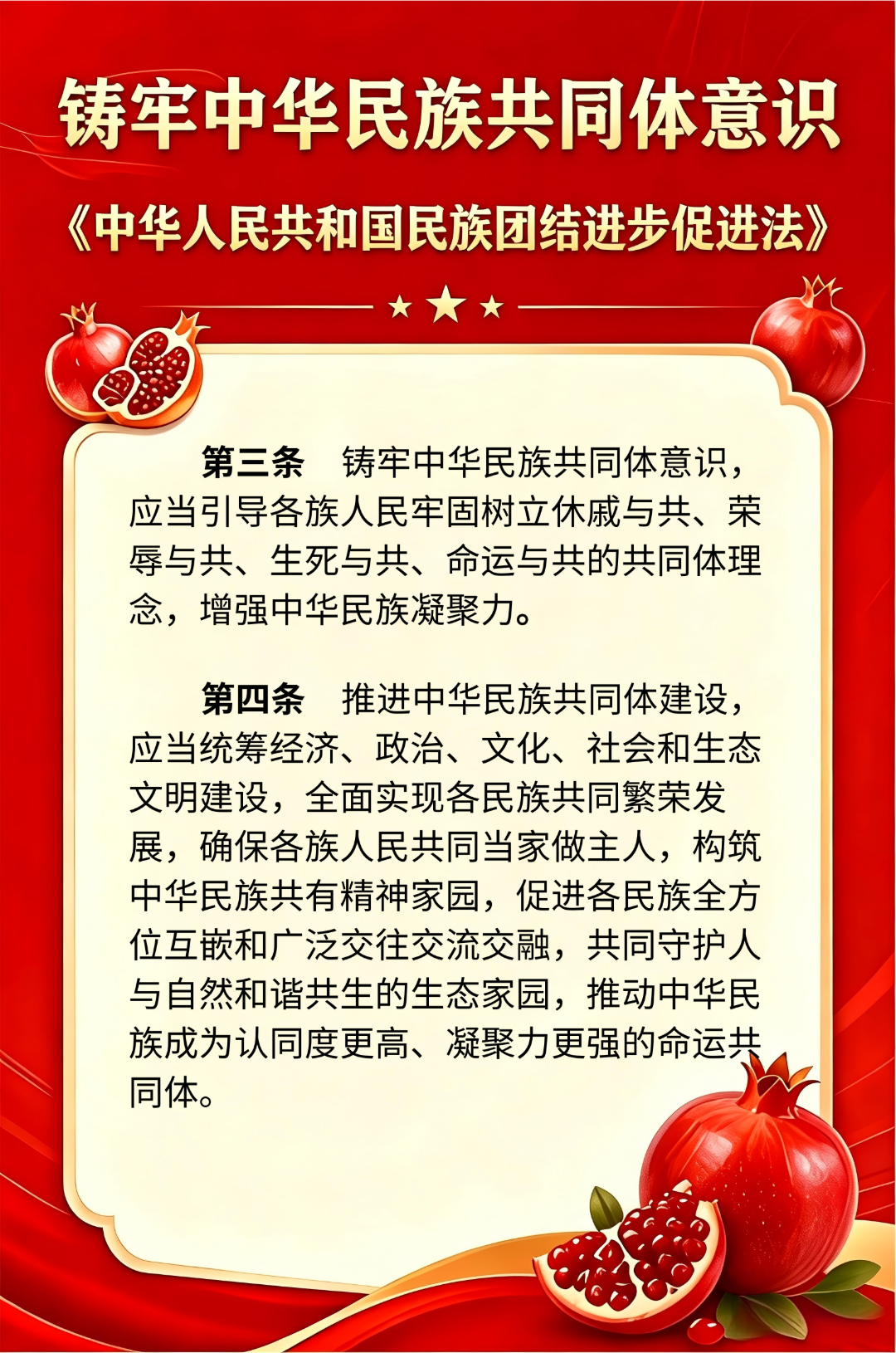 铸牢中华民族共同体意识

《中华人民共和国民族团结进步促进法》

第三条 铸牢中华民族共同体意识，应当引导各族人民牢固树立休戚与共、荣辱与共、生死与共、命运与共的共同体理念，增强中华民族凝聚力。

第四条 推进中华民族共同体建设，应当统筹经济、政治、文化、社会和生态文明建设，全面实现各民族共同繁荣发展，确保各族人民共同当家做主人，构筑中华民族共有精神家园，促进各民族全方位互嵌和广泛交往交流交融，共同守护人与自然和谐共生的生态家园，推动中华民族成为认同度更高、凝聚力更强的命运共同体。